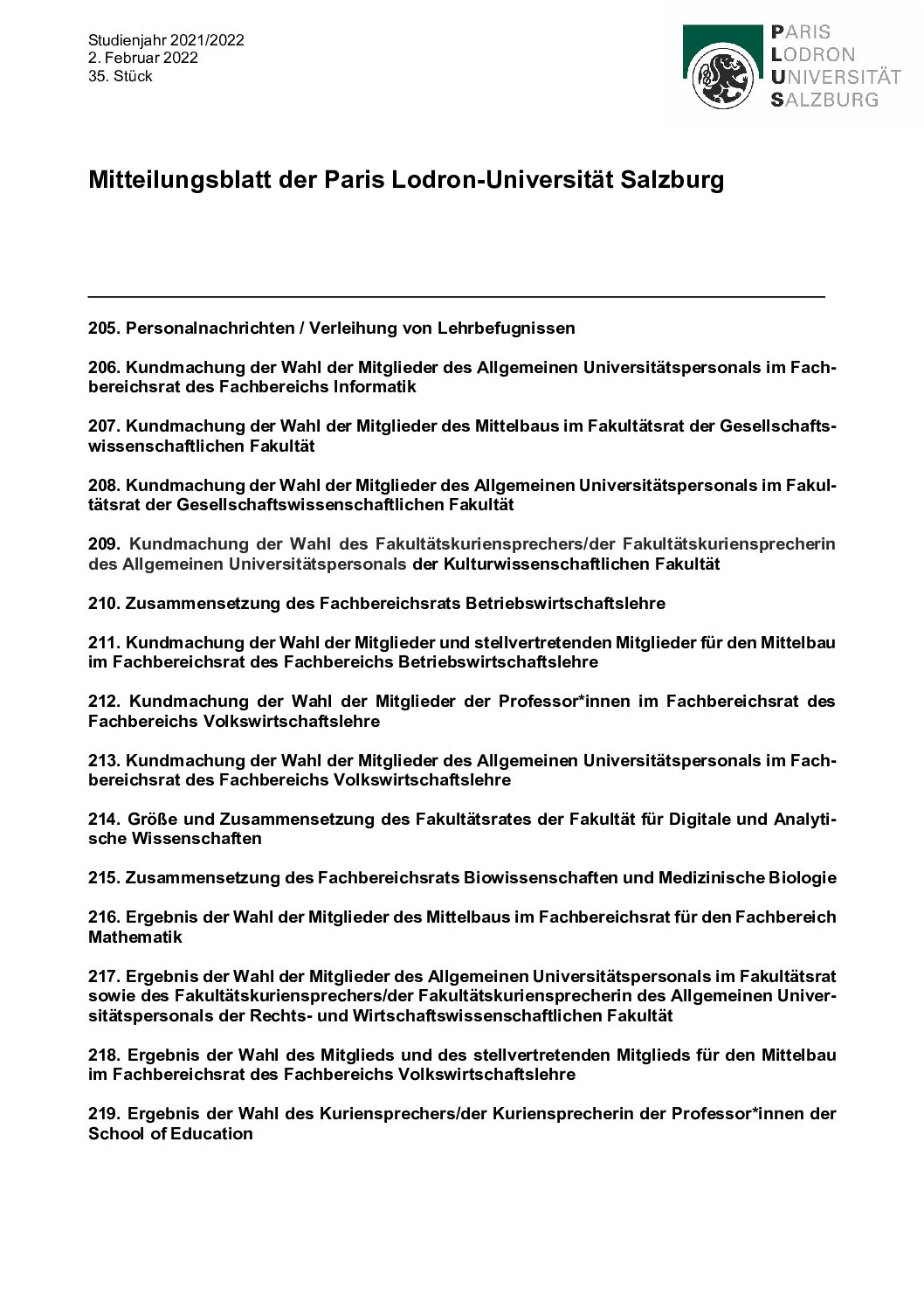 Studienjahr 2021/2022
2. Februar 2022
35. Stück

PARIS
LODRON
UNIVERSITÄT
SALZBURG

Mitteilungsblatt der Paris Lodron-Universität Salzburg

205. Personalnachrichten / Verleihung von Lehrbefugnissen

206. Kundmachung der Wahl der Mitglieder des Allgemeinen Universitätspersonals im Fachbereichsrat des Fachbereichs Informatik

207. Kundmachung der Wahl der Mitglieder des Mittelbaus im Fakultätsrat der Gesellschaftswissenschaftlichen Fakultät

208. Kundmachung der Wahl der Mitglieder des Allgemeinen Universitätspersonals im Fakultätsrat der Gesellschaftswissenschaftlichen Fakultät

209. Kundmachung der Wahl des Fakultätskuriensprechers/der Fakultätskuriensprecherin des Allgemeinen Universitätspersonals der Kulturwissenschaftlichen Fakultät

210. Zusammensetzung des Fachbereichsrats Betriebswirtschaftslehre

211. Kundmachung der Wahl der Mitglieder und stellvertretenden Mitglieder für den Mittelbau im Fachbereichsrat des Fachbereichs Betriebswirtschaftslehre

212. Kundmachung der Wahl der Mitglieder der Professor*innen im Fachbereichsrat des Fachbereichs Volkswirtschaftslehre

213. Kundmachung der Wahl der Mitglieder des Allgemeinen Universitätspersonals im Fachbereichsrat des Fachbereichs Volkswirtschaftslehre

214. Größe und Zusammensetzung des Fakultätsrates der Fakultät für Digitale und Analytische Wissenschaften

215. Zusammensetzung des Fachbereichsrats Biowissenschaften und Medizinische Biologie

216. Ergebnis der Wahl der Mitglieder des Mittelbaus im Fachbereichsrat für den Fachbereich Mathematik

217. Ergebnis der Wahl der Mitglieder des Allgemeinen Universitätspersonals im Fakultätsrat sowie des Fakultätskuriensprechers/der Fakultätskuriensprecherin des Allgemeinen Universitätspersonals der Rechts- und Wirtschaftswissenschaftlichen Fakultät

218. Ergebnis der Wahl des Mitglieds und des stellvertretenden Mitglieds für den Mittelbau im Fachbereichsrat des Fachbereichs Volkswirtschaftslehre

219. Ergebnis der Wahl des Kuriensprechers/der Kuriensprecherin der Professor*innen der School of Education